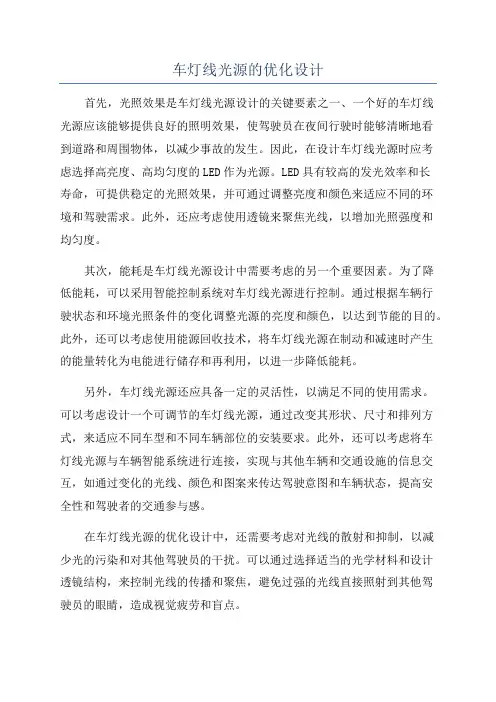 车灯线光源的优化设计

首先，光照效果是车灯线光源设计的关键要素之一、一个好的车灯线光源应该能够提供良好的照明效果，使驾驶员在夜间行驶时能够清晰地看到道路和周围物体，以减少事故的发生。因此，在设计车灯线光源时应考虑选择高亮度、高均匀度的LED作为光源。LED具有较高的发光效率和长寿命，可提供稳定的光照效果，并可通过调整亮度和颜色来适应不同的环境和驾驶需求。此外，还应考虑使用透镜来聚焦光线，以增加光照强度和均匀度。

其次，能耗是车灯线光源设计中需要考虑的另一个重要因素。为了降低能耗，可以采用智能控制系统对车灯线光源进行控制。通过根据车辆行驶状态和环境光照条件的变化调整光源的亮度和颜色，以达到节能的目的。此外，还可以考虑使用能源回收技术，将车灯线光源在制动和减速时产生的能量转化为电能进行储存和再利用，以进一步降低能耗。

另外，车灯线光源还应具备一定的灵活性，以满足不同的使用需求。可以考虑设计一个可调节的车灯线光源，通过改变其形状、尺寸和排列方式，来适应不同车型和不同车辆部位的安装要求。此外，还可以考虑将车灯线光源与车辆智能系统进行连接，实现与其他车辆和交通设施的信息交互，如通过变化的光线、颜色和图案来传达驾驶意图和车辆状态，提高安全性和驾驶者的交通参与感。

在车灯线光源的优化设计中，还需要考虑对光线的散射和抑制，以减少光的污染和对其他驾驶员的干扰。可以通过选择适当的光学材料和设计透镜结构，来控制光线的传播和聚焦，避免过强的光线直接照射到其他驾驶员的眼睛，造成视觉疲劳和盲点。